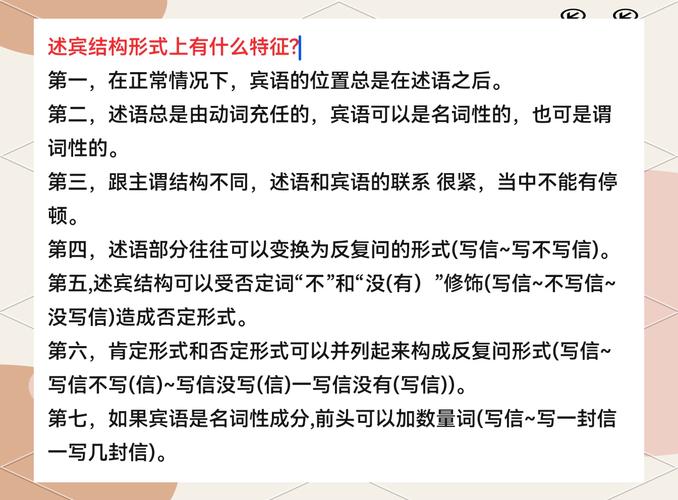 述宾结构形式上有什么特征?

第一，在正常情况下，宾语的位置总是在述语之后。

第二，述语总是由动词充任的，宾语可以是名词性的，也可是谓词性的。

第三，跟主谓结构不同，述语和宾语的联系 很紧，当中不能有停顿。

第四，述语部分往往可以变换为反复问的形式(写信~写不写信)。

第五,述宾结构可以受否定词“不”和“没(有）”修饰(写信~不写信~没写信)造成否定形式。

第六，肯定形式和否定形式可以并列起来构成反复问形式(写信~写信不写(信)~写信没写(信)一写信没有(写信))。

第七，如果宾语是名词性成分,前头可以加数量词(写信~写一封信一写几封信)。